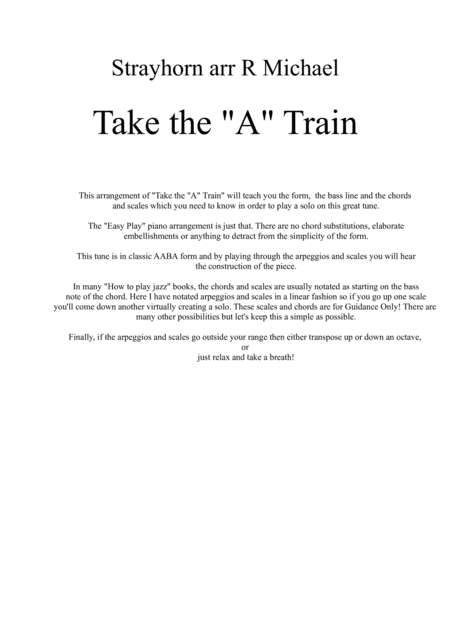 Strayhorn arr R Michael

Take the "A" Train

This arrangement of "Take the "A" Train" will teach you the form, the bass line and the chords and scales which you need to know in order to play a solo on this great tune.

The "Easy Play" piano arrangement is just that. There are no chord substitutions, elaborate embellishments or anything to detract from the simplicity of the form.

This tune is in classic AABA form and by playing through the arpeggios and scales you will hear the construction of the piece.

In many "How to play jazz" books, the chords and scales are usually notated as starting on the bass note of the chord. Here I have notated arpeggios and scales in a linear fashion so if you go up one scale you'll come down another virtually creating a solo. These scales and chords are for Guidance Only! There are many other possibilities but let's keep this a simple as possible.

Finally, if the arpeggios and scales go outside your range then either transpose up or down an octave,
or
just relax and take a breath!